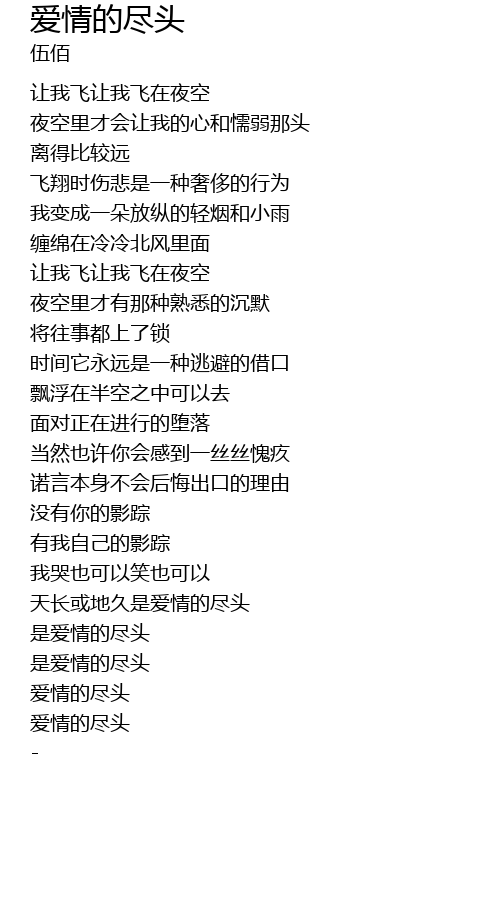 爱情的尽头
伍佰

让我飞让我飞在夜空
夜空里才会让我的心和懦弱那头
离得比较远
飞翔时伤悲是一种奢侈的行为
我变成一朵放纵的轻烟和小雨
缠绵在冷冷北风里面
让我飞让我飞在夜空
夜空里才有那种熟悉的沉默
将往事都上了锁
时间它永远是一种逃避的借口
飘浮在半空之中可以去
面对正在进行的堕落
当然也许你会感到一丝丝愧疚
诺言本身不会后悔出口的理由
没有你的影踪
有我自己的影踪
我哭也可以笑也可以
天长或地久是爱情的尽头
是爱情的尽头
是爱情的尽头
爱情的尽头
爱情的尽头
-